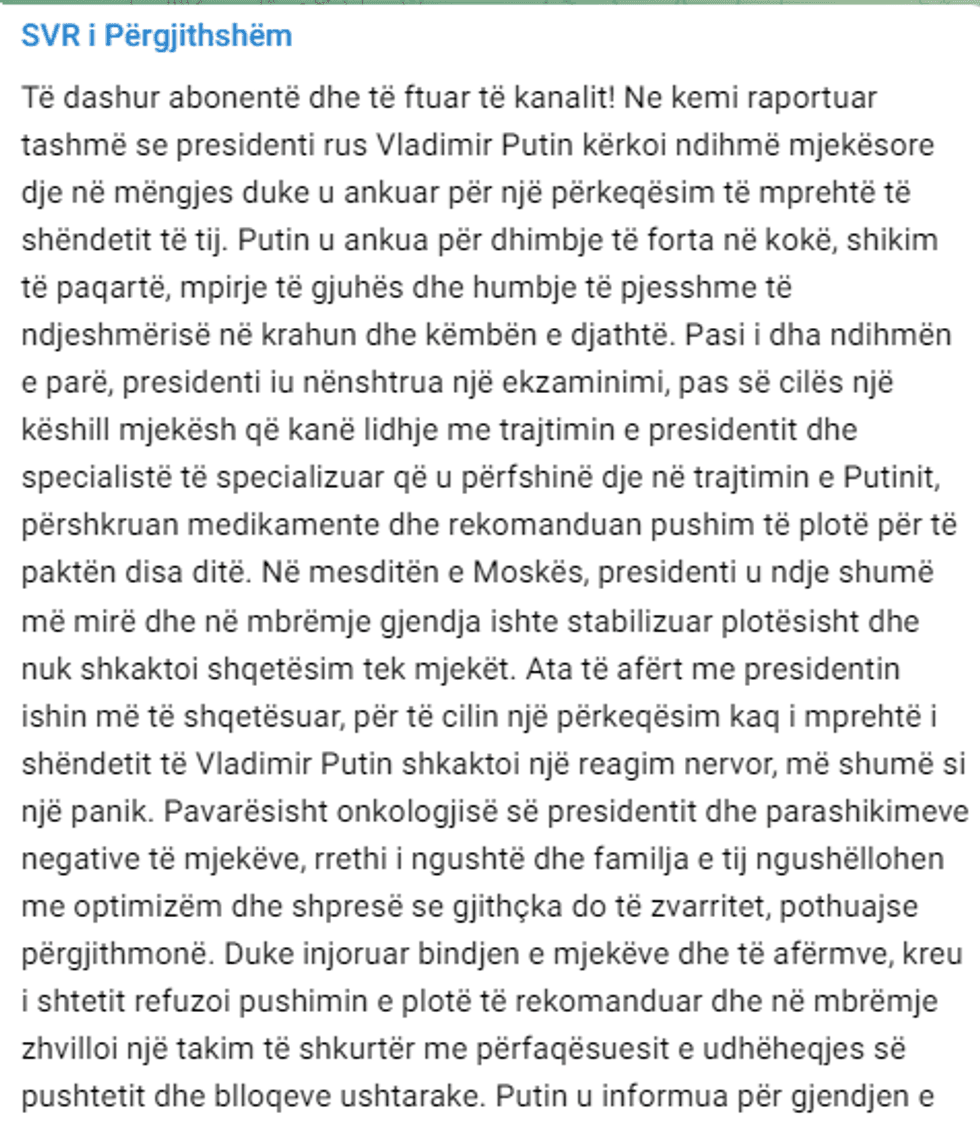 SVR i Përgjithshëm

Të dashur abonentë dhe të ftuar të kanalit! Ne kemi raportuar tashmë se presidenti rus Vladimir Putin kërkoi ndihmë mjekësore dje në mëngjes duke u ankuar për një përkeqësim të mprehtë të shëndetit të tij. Putin u ankua për dhimbje të forta në kokë, shikim të paqartë, mpirje të gjuhës dhe humbje të pjesshme të ndjeshmërisë në krahun dhe këmbën e djathtë. Pasi i dha ndihmën e parë, presidenti iu nënshtrua një ekzaminimi, pas së cilës një këshill mjekësh që kanë lidhje me trajtimin e presidentit dhe specialistë të specializuar që u përfshinë dje në trajtimin e Putinit, përshkruan medikamente dhe rekomanduan pushim të plotë për të paktën disa ditë. Në mesditën e Moskës, presidenti u ndje shumë më mirë dhe në mbrëmje gjendja ishte stabilizuar plotësisht dhe nuk shkaktoi shqetësim tek mjekët. Ata të afërt me presidentin ishin më të shqetësuar, për të cilin një përkeqësim kaq i mprehtë i shëndetit të Vladimir Putin shkaktoi një reagim nervor, më shumë si një panik. Pavarësisht onkologjisë së presidentit dhe parashikimeve negative të mjekëve, rrethi i ngushtë dhe familja e tij ngushëllohen me optimizëm dhe shpresë se gjithçka do të zvarritet, pothuajse përgjithmonë. Duke injoruar bindjen e mjekëve dhe të afërmve, kreu i shtetit refuzoi pushimin e plotë të rekomanduar dhe në mbrëmje zhvilloi një takim të shkurtër me përfaqësuesit e udhëheqjes së pushtetit dhe blloqeve ushtarake. Putin u informua për gjendjen e